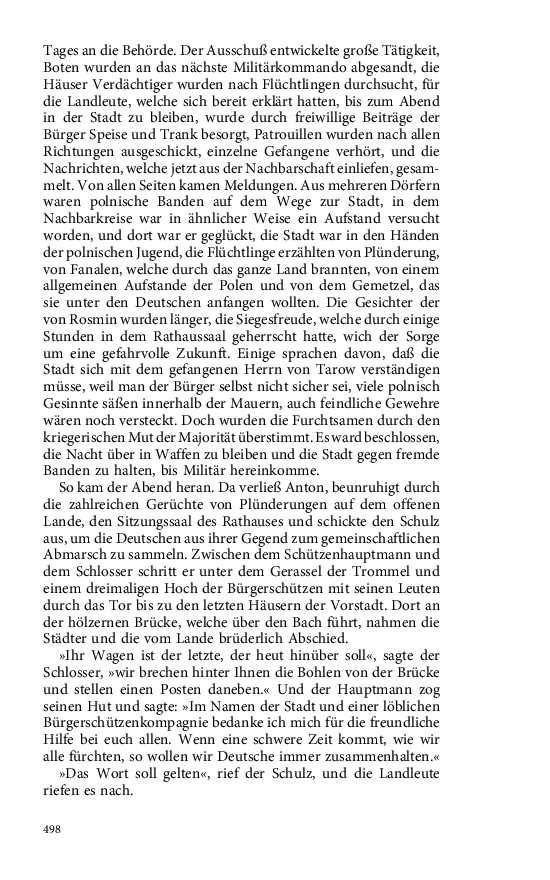 Tages an die Behörde. Der Ausschuß entwickelte große Tätigkeit, Boten wurden an das nächste Militärkommando abgesandt, die Häuser Verdächtiger wurden nach Flüchtlingen durchsucht, für die Landleute, welche sich bereit erklärt hatten, bis zum Abend in der Stadt zu bleiben, wurde durch freiwillige Beiträge der Bürger Speise und Trank besorgt, Patrouillen wurden nach allen Richtungen ausgeschickt, einzelne Gefangene verhört, und die Nachrichten, welche jetzt aus der Nachbarschaft einliefen, gesammelt. Von allen Seiten kamen Meldungen. Aus mehreren Dörfern waren polnische Banden auf dem Wege zur Stadt, in dem Nachbarkreise war in ähnlicher Weise ein Aufstand versucht worden, und dort war er geglückt, die Stadt war in den Händen der polnischen Jugend, die Flüchtlinge erzählten von Plünderung, von Fanalen, welche durch das ganze Land brannten, von einem allgemeinen Aufstande der Polen und von dem Gemetzel, das sie unter den Deutschen anfangen wollten. Die Gesichter der von Rosmin wurden länger, die Siegesfreude, welche durch einige Stunden in dem Rathaussaal geherrscht hatte, wich der Sorge um eine gefahrvolle Zukunft. Einige sprachen davon, daß die Stadt sich mit dem gefangenen Herrn von Tarow verständigen müsse, weil man der Bürger selbst nicht sicher sei, viele polnisch Gesinnte säßen innerhalb der Mauern, auch feindliche Gewehre wären noch versteckt. Doch wurden die Furchtsamen durch den kriegerischen Mut der Majorität überstimmt. Es ward beschlossen, die Nacht über in Waffen zu bleiben und die Stadt gegen fremde Banden zu halten, bis Militär hereinkomme.

So kam der Abend heran. Da verließ Anton, beunruhigt durch die zahlreichen Gerüchte von Plünderungen auf dem offenen Lande, den Sitzungssaal des Rathauses und schickte den Schulz aus, um die Deutschen aus ihrer Gegend zum gemeinschaftlichen Abmarsch zu sammeln. Zwischen dem Schützenhauptmann und dem Schlosser schritt er unter dem Gerassel der Trommel und einem dreimaligen Hoch der Bürgerschützen mit seinen Leuten durch das Tor bis zu den letzten Häusern der Vorstadt. Dort an der hölzernen Brücke, welche über den Bach führt, nahmen die Städter und die vom Lande brüderlich Abschied.

»Ihr Wagen ist der letzte, der heut hinüber soll«, sagte der Schlosser, »wir brechen hinter Ihnen die Bohlen von der Brücke und stellen einen Posten daneben.« Und der Hauptmann zog seinen Hut und sagte: »Im Namen der Stadt und einer löblichen Bürgerschützenkompagnie bedanke ich mich für die freundliche Hilfe bei euch allen. Wenn eine schwere Zeit kommt, wie wir alle fürchten, so wollen wir Deutsche immer zusammenhalten.«

»Das Wort soll gelten«, rief der Schulz, und die Landleute riefen es nach.

498